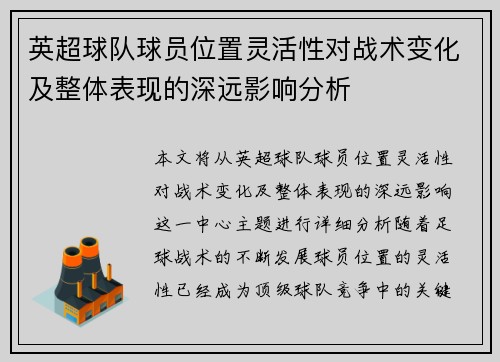 英超球队球员位置灵活性对战术变化及整体表现的深远影响分析

本文将从英超球队球员位置灵活性对战术变化及整体表现的深远影响这一中心主题进行详细分析随着足球战术的不断发展球员位置的灵活性已经成为顶级球队竞争中的关键